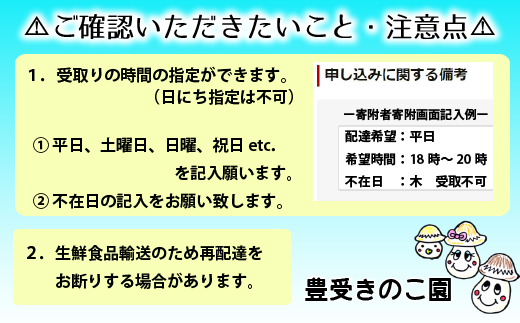 ⚠ご確認いただきたいこと・注意点⚠

1．受取りの時間の指定ができます。
（日にち指定は不可）

①平日、土曜日、日曜、祝日 etc.
を記入願います。

②不在日の記入をお願い致します。

申し込みに関する備考

ー寄附者寄附画面記入例ー
配達希望：平日
希望時間：18 時～ 20 時
不在日　：木　受取不可

2．生鮮食品輸送のため再配達を
お断りする場合があります。

豊受きのこ園